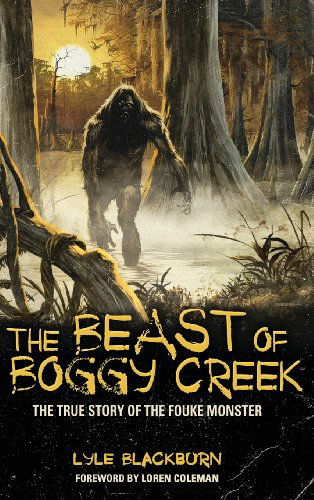 THE BEAST OF BOGGY CREEK

THE TRUE STORY OF THE FOUKE MONSTER

LYLE BLACKBURN

FOREWORD BY LOREN COLEMAN